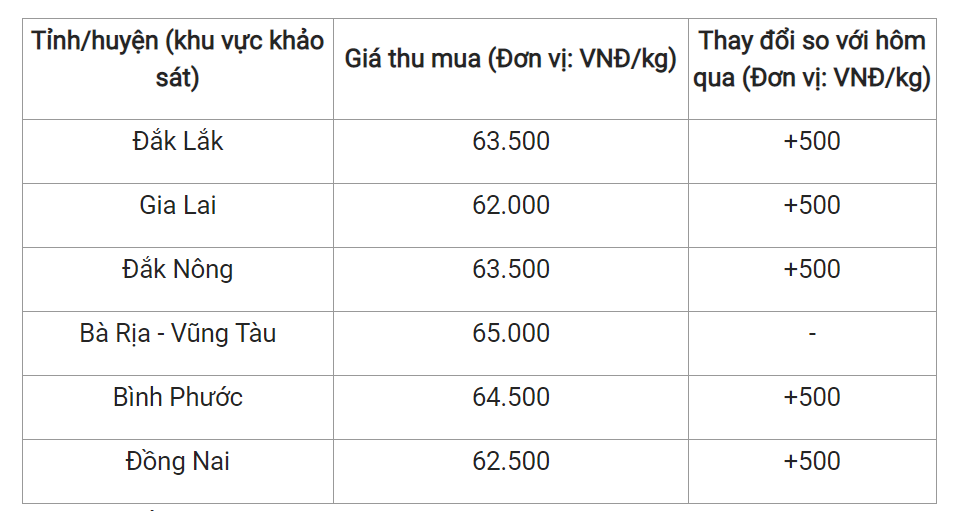 | Tỉnh/huyện (khu vực khảo sát) | Giá thu mua (Đơn vị: VNĐ/kg) | Thay đổi so với hôm qua (Đơn vị: VNĐ/kg) |
|---|---|---|
| Đắk Lắk | 63.500 | +500 |
| Gia Lai | 62.000 | +500 |
| Đắk Nông | 63.500 | +500 |
| Bà Rịa - Vũng Tàu | 65.000 | - |
| Bình Phước | 64.500 | +500 |
| Đồng Nai | 62.500 | +500 |